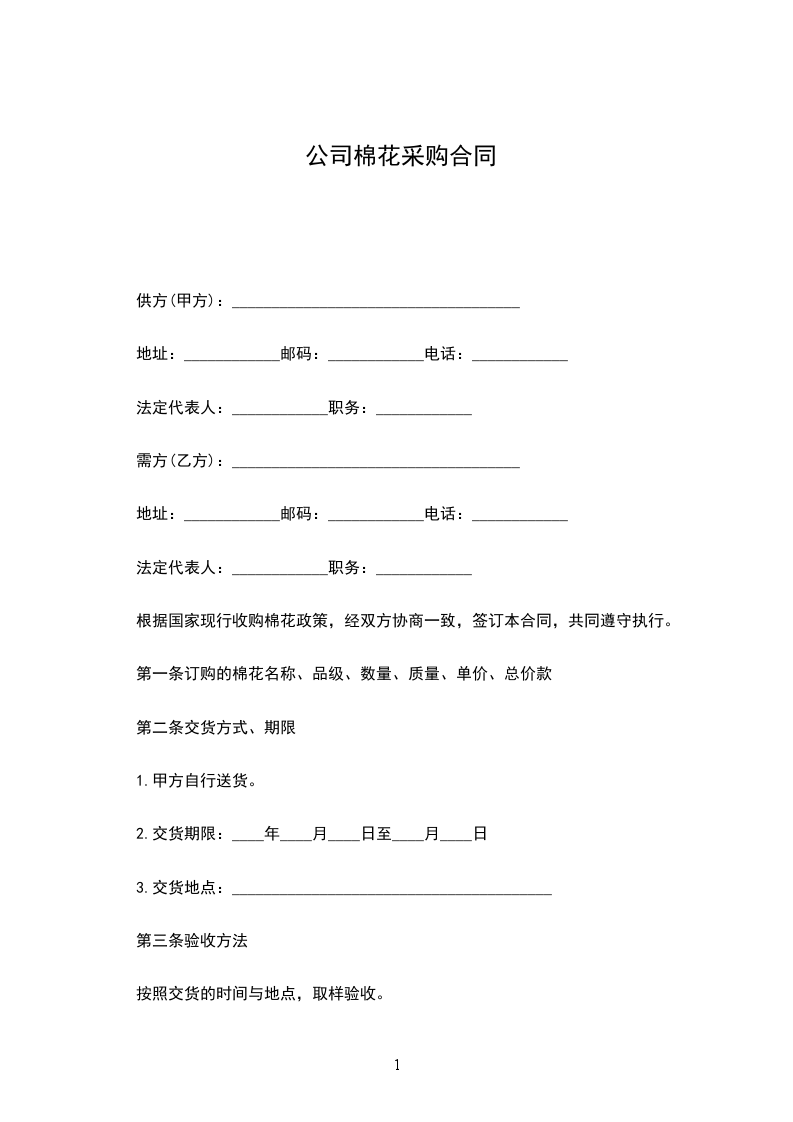 公司棉花采购合同

供方(甲方)：____________________________________

地址：____________邮码：____________电话：____________

法定代表人：____________职务：____________

需方(乙方)：____________________________________

地址：____________邮码：____________电话：____________

法定代表人：____________职务：____________

根据国家现行收购棉花政策，经双方协商一致，签订本合同，共同遵守执行。

第一条订购的棉花名称、品级、数量、质量、单价、总价款

第二条交货方式、期限

1.甲方自行送货。

2.交货期限：____年____月____日至____月____日

3.交货地点：________________________________________

第三条验收方法

按照交货的时间与地点，取样验收。

1